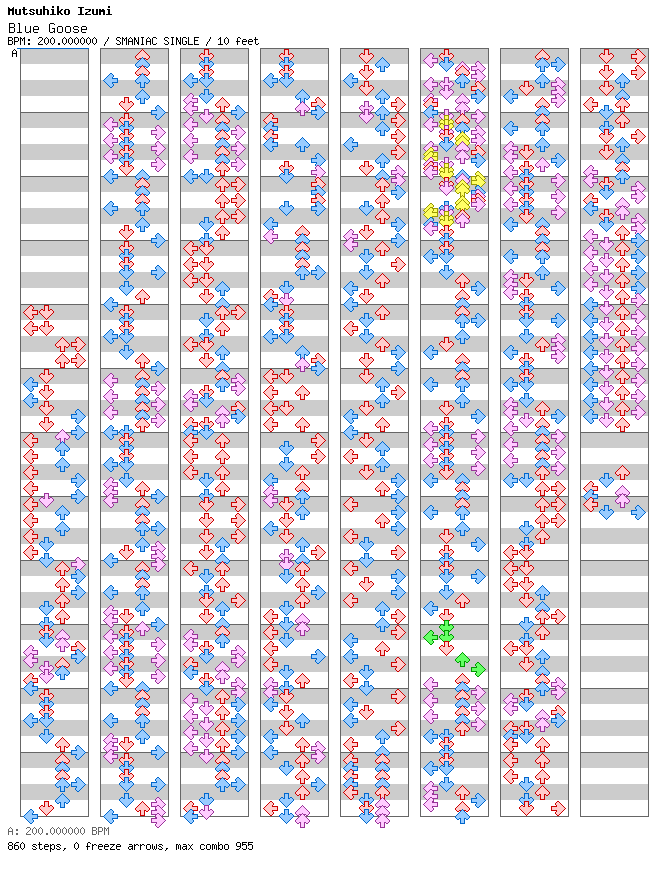 Mutsuhiko Izumi
Blue Goose
BPM: 200.000000 / SMANIAC SINGLE / 10 feet
A

A: 200.000000 BPM
860 steps, 0 freeze arrows, max combo 955